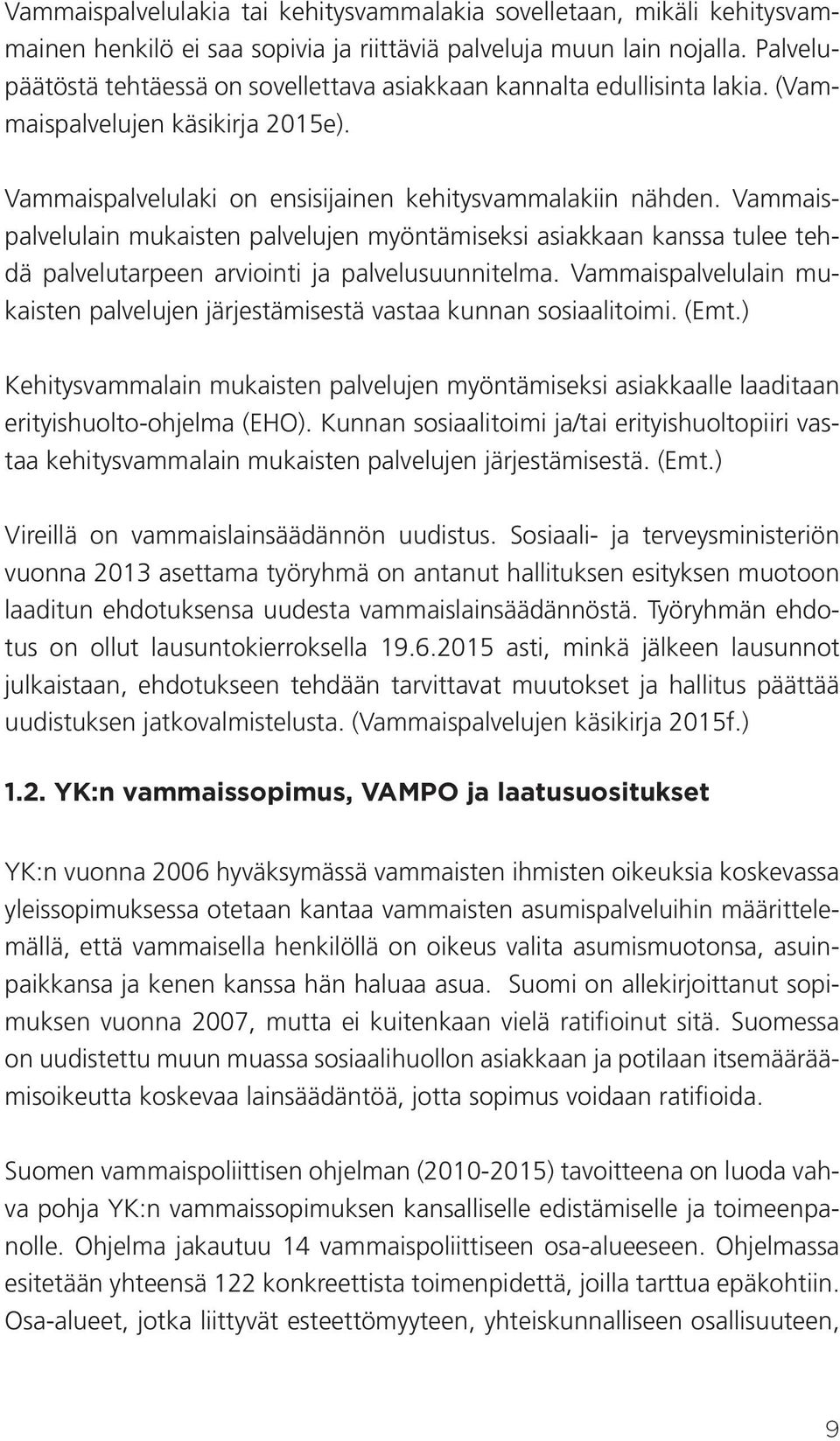 Vammaispalvelulakia tai kehitysvammalakia sovelletaan, mikäli kehitysvammainen henkilö ei saa sopivia ja riittäviä palveluja muun lain nojalla. Palvelupäätöstä tehtäessä on sovellettava asiakkaan kannalta edullisinta lakia. (Vammaispalvelujen käsikirja 2015e).

Vammaispalvelulaki on ensisijainen kehitysvammalakiin nähden. Vammaispalvelulain mukaisten palvelujen myöntämiseksi asiakkaan kanssa tulee tehdä palvelutarpeen arviointi ja palvelusuunnitelma. Vammaispalvelulain mukaisten palvelujen järjestämisestä vastaa kunnan sosiaalitoimi. (Emt.)

Kehitysvammalain mukaisten palvelujen myöntämiseksi asiakkaalle laaditaan erityishuolto-ohjelma (EHO). Kunnan sosiaalitoimi ja/tai erityishuoltopiiri vastaa kehitysvammalain mukaisten palvelujen järjestämisestä. (Emt.)

Vireillä on vammaislainsäädännön uudistus. Sosiaali- ja terveysministeriön vuonna 2013 asettama työryhmä on antanut hallituksen esityksen muotoon laaditun ehdotuksensa uudesta vammaislainsäädännöstä. Työryhmän ehdotus on ollut lausuntokierroksella 19.6.2015 asti, minkä jälkeen lausunnot julkaistaan, ehdotukseen tehdään tarvittavat muutokset ja hallitus päättää uudistuksen jatkovalmistelusta. (Vammaispalvelujen käsikirja 2015f.)

1.2. YK:n vammaissopimus, VAMPO ja laatusuositukset

YK:n vuonna 2006 hyväksymässä vammaisten ihmisten oikeuksia koskevassa yleissopimuksessa otetaan kantaa vammaisten asumispalveluihin määrittelemällä, että vammaisella henkilöllä on oikeus valita asumismuotonsa, asuinpaikkansa ja kenen kanssa hän haluaa asua. Suomi on allekirjoittanut sopimuksen vuonna 2007, mutta ei kuitenkaan vielä ratifioinut sitä. Suomessa on uudistettu muun muassa sosiaalihuollon asiakkaan ja potilaan itsemääräämisoikeutta koskevaa lainsäädäntöä, jotta sopimus voidaan ratifioida.

Suomen vammaispoliittisen ohjelman (2010-2015) tavoitteena on luoda vahva pohja YK:n vammaissopimuksen kansalliselle edistämiselle ja toimeenpanolle. Ohjelma jakautuu 14 vammaispoliittiseen osa-alueeseen. Ohjelmassa esitetään yhteensä 122 konkreettista toimenpidettä, joilla tarttua epäkohtiin. Osa-alueet, jotka liittyvät esteettömyyteen, yhteiskunnalliseen osallisuuteen,

9